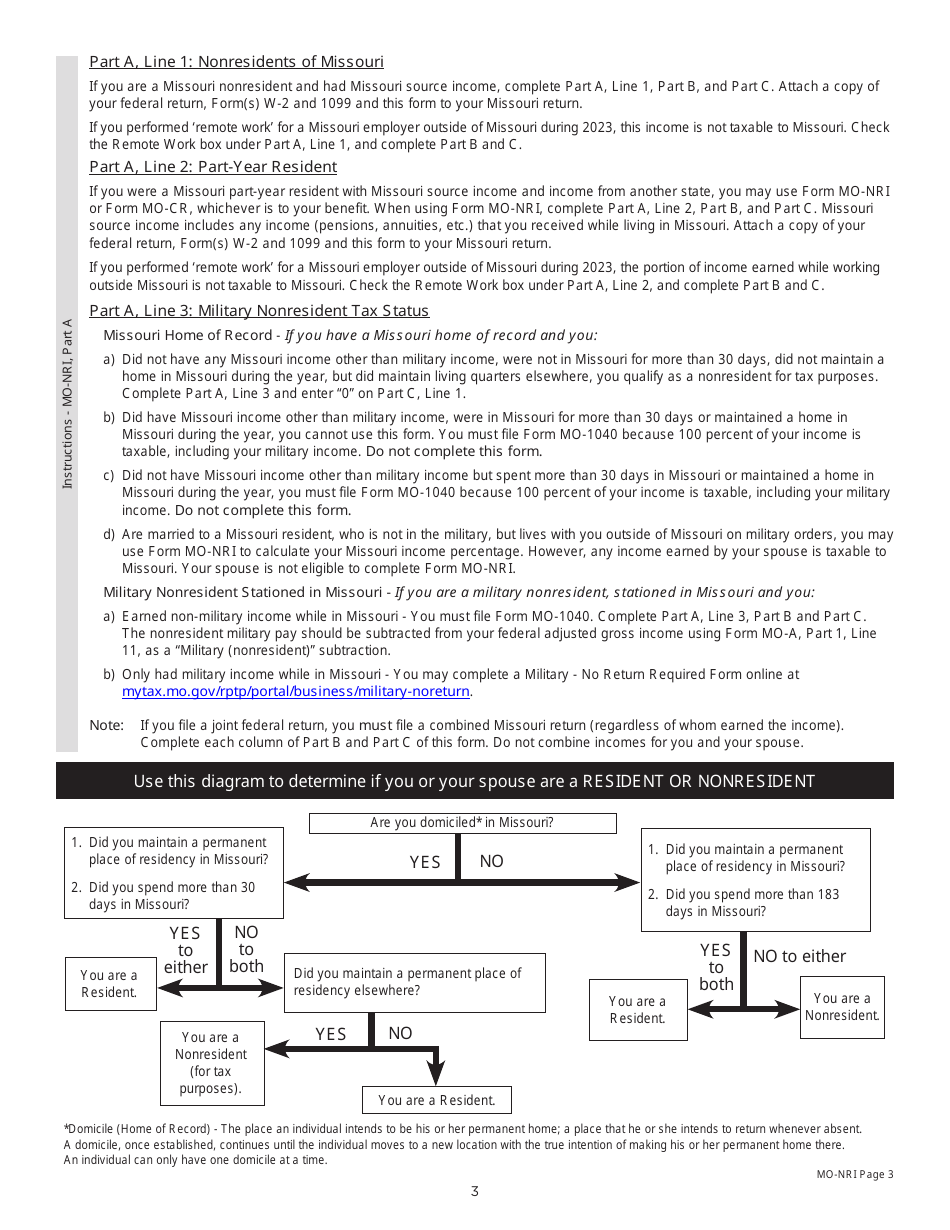 Instructions - MO-NRI, Part A

Part A, Line 1: Nonresidents of Missouri

If you are a Missouri nonresident and had Missouri source income, complete Part A, Line 1, Part B, and Part C. Attach a copy of your federal return, Form(s) W-2 and 1099 and this form to your Missouri return.

If you performed 'remote work' for a Missouri employer outside of Missouri during 2023, this income is not taxable to Missouri. Check the Remote Work box under Part A, Line 1, and complete Part B and C.

Part A, Line 2: Part-Year Resident

If you were a Missouri part-year resident with Missouri source income and income from another state, you may use Form MO-NRI or Form MO-CR, whichever is to your benefit. When using Form MO-NRI, complete Part A, Line 2, Part B, and Part C. Missouri source income includes any income (pensions, annuities, etc.) that you received while living in Missouri. Attach a copy of your federal return, Form(s) W-2 and 1099 and this form to your Missouri return.

If you performed 'remote work' for a Missouri employer outside of Missouri during 2023, the portion of income earned while working outside Missouri is not taxable to Missouri. Check the Remote Work box under Part A, Line 2, and complete Part B and C.

Part A, Line 3: Military Nonresident Tax Status

Missouri Home of Record - If you have a Missouri home of record and you:

a) Did not have any Missouri income other than military income, were not in Missouri for more than 30 days, did not maintain a home in Missouri during the year, but did maintain living quarters elsewhere, you qualify as a nonresident for tax purposes. Complete Part A, Line 3 and enter "0" on Part C, Line 1.

b) Did have Missouri income other than military income, were in Missouri for more than 30 days or maintained a home in Missouri during the year, you cannot use this form. You must file Form MO-1040 because 100 percent of your income is taxable, including your military income. Do not complete this form.

c) Did not have Missouri income other than military income but spent more than 30 days in Missouri or maintained a home in Missouri during the year, you must file Form MO-1040 because 100 percent of your income is taxable, including your military income. Do not complete this form.

d) Are married to a Missouri resident, who is not in the military, but lives with you outside of Missouri on military orders, you may use Form MO-NRI to calculate your Missouri income percentage. However, any income earned by your spouse is taxable to Missouri. Your spouse is not eligible to complete Form MO-NRI.

Military Nonresident Stationed in Missouri - If you are a military nonresident, stationed in Missouri and you:

a) Earned non-military income while in Missouri - You must file Form MO-1040. Complete Part A, Line 3, Part B and Part C. The nonresident military pay should be subtracted from your federal adjusted gross income using Form MO-A, Part 1, Line 11, as a "Military (nonresident)" subtraction.

b) Only had military income while in Missouri - You may complete a Military - No Return Required Form online at mytax.mo.gov/rptp/portal/business/military-noreturn.

Note: If you file a joint federal return, you must file a combined Missouri return (regardless of whom earned the income). Complete each column of Part B and Part C of this form. Do not combine incomes for you and your spouse.

Use this diagram to determine if you or your spouse are a RESIDENT OR NONRESIDENT

Are you domiciled* in Missouri?

YES NO

1. Did you maintain a permanent place of residency in Missouri?
2. Did you spend more than 30 days in Missouri?

YES to either
NO to both

You are a Resident.

Did you maintain a permanent place of residency elsewhere?

YES NO

You are a Nonresident (for tax purposes).

You are a Resident.

1. Did you maintain a permanent place of residency in Missouri?
2. Did you spend more than 183 days in Missouri?

YES to both
NO to either

You are a Resident.

You are a Nonresident.

*Domicile (Home of Record) - The place an individual intends to be his or her permanent home; a place that he or she intends to return whenever absent. A domicile, once established, continues until the individual moves to a new location with the true intention of making his or her permanent home there. An individual can only have one domicile at a time.

MO-NRI Page 3

3